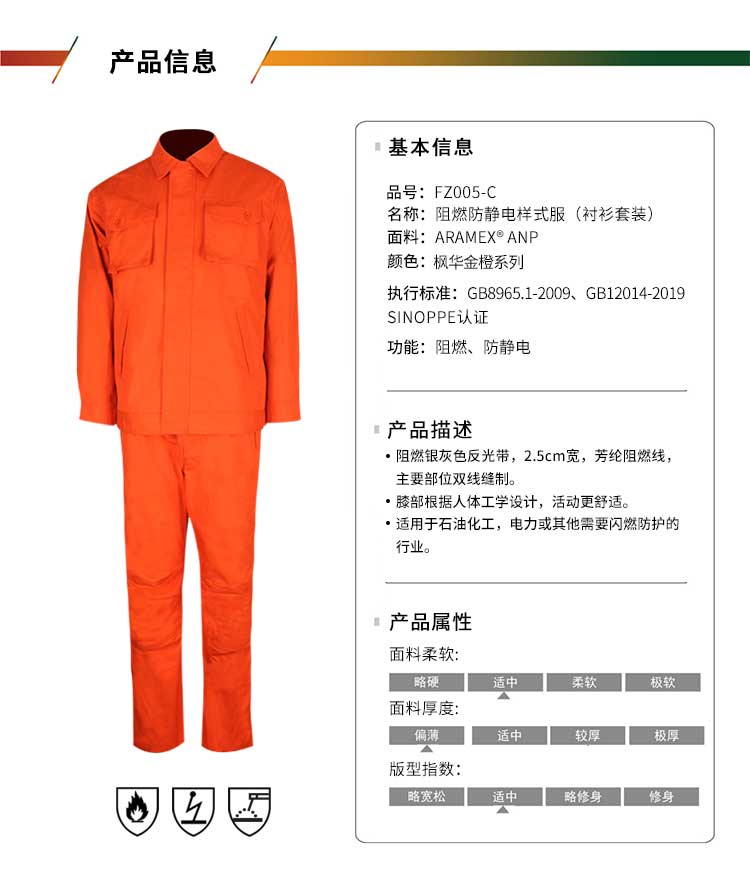 产品信息

基本信息

品号：FZ005-C
名称：阻燃防静电样式服（衬衫套装）
面料：ARAMEX® ANP
颜色：枫华金橙系列

执行标准：GB8965.1-2009、GB12014-2019
SINOPPE认证

功能：阻燃、防静电

产品描述

• 阻燃银灰色反光带，2.5cm宽，芳纶阻燃线，主要部位双线缝制。
• 膝部根据人体工学设计，活动更舒适。
• 适用于石油化工，电力或其他需要闪燃防护的行业。

产品属性

面料柔软:
略硬 适中 柔软 极软

面料厚度:
偏薄 适中 较厚 极厚

版型指数:
略宽松 适中 略修身 修身